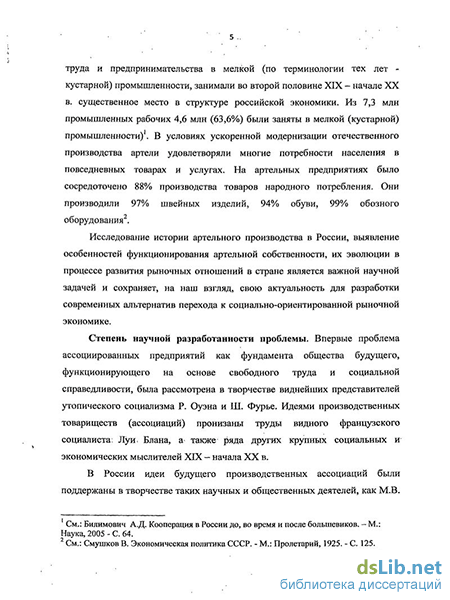 5

труда и предпринимательства в мелкой (по терминологии тех лет - кустарной) промышленности, занимали во второй половине XIX – начале XX в. существенное место в структуре российской экономики. Из 7,3 млн промышленных рабочих 4,6 млн (63,6%) были заняты в мелкой (кустарной) промышленности)$^1$. В условиях ускоренной модернизации отечественного производства артели удовлетворяли многие потребности населения в повседневных товарах и услугах. На артельных предприятиях было сосредоточено 88% производства товаров народного потребления. Они производили 97% швейных изделий, 94% обуви, 99% обозного оборудования$^2$.

Исследование истории артельного производства в России, выявление особенностей функционирования артельной собственности, их эволюции в процессе развития рыночных отношений в стране является важной научной задачей и сохраняет, на наш взгляд, свою актуальность для разработки современных альтернатив перехода к социально-ориентированной рыночной экономике.

Степень научной разработанности проблемы. Впервые проблема ассоциированных предприятий как фундамента общества будущего, функционирующего на основе свободного труда и социальной справедливости, была рассмотрена в творчестве виднейших представителей утопического социализма Р. Оуэна и Ш. Фурье. Идеями производственных товариществ (ассоциаций) пронизаны труды видного французского социалиста Луи Блана, а также ряда других крупных социальных и экономических мыслителей XIX – начала XX в.

В России идеи будущего производственных ассоциаций были поддержаны в творчестве таких научных и общественных деятелей, как М.В.

$^1$ См.: Билимович А.Д. Кооперация в России до, во время и после большевиков. – М.: Наука, 2005 - С. 64.
$^2$ См.: Смушков В. Экономическая политика СССР. - М.: Пролетарий, 1925. - С. 125.

dsLib.net
библиотека диссертаций